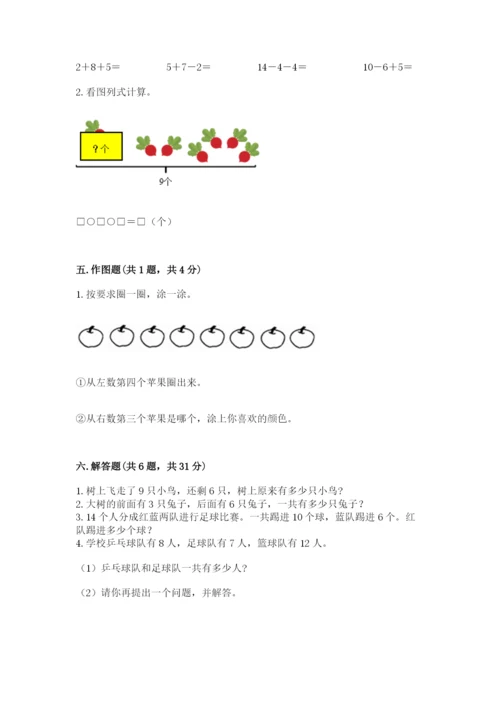 2＋8＋5＝　　5＋7－2＝　　14－4－4＝　　10－6＋5＝

2. 看图列式计算。

?个

9个

□○□○□＝□（个）

五. 作图题（共 1 题，共 4 分）

1. 按要求圈一圈，涂一涂。

①从左数第四个苹果圈出来。

②从右数第三个苹果是哪个，涂上你喜欢的颜色。

六. 解答题（共 6 题，共 31 分）

1. 树上飞走了 9 只小鸟，还剩 6 只，树上原来有多少只小鸟？
2. 大树的前面有 3 只兔子，后面有 6 只兔子，一共有多少只兔子？
3. 14 个人分成红蓝两队进行足球比赛。一共踢进 10 个球，蓝队踢进 6 个。红队踢进多少个球？
4. 学校乒乓球队有 8 人，足球队有 7 人，篮球队有 12 人。

（1）乒乓球队和足球队一共有多少人？

（2）请你再提出一个问题，并解答。